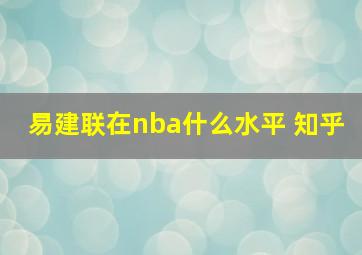 易建联在nba什么水平 知乎